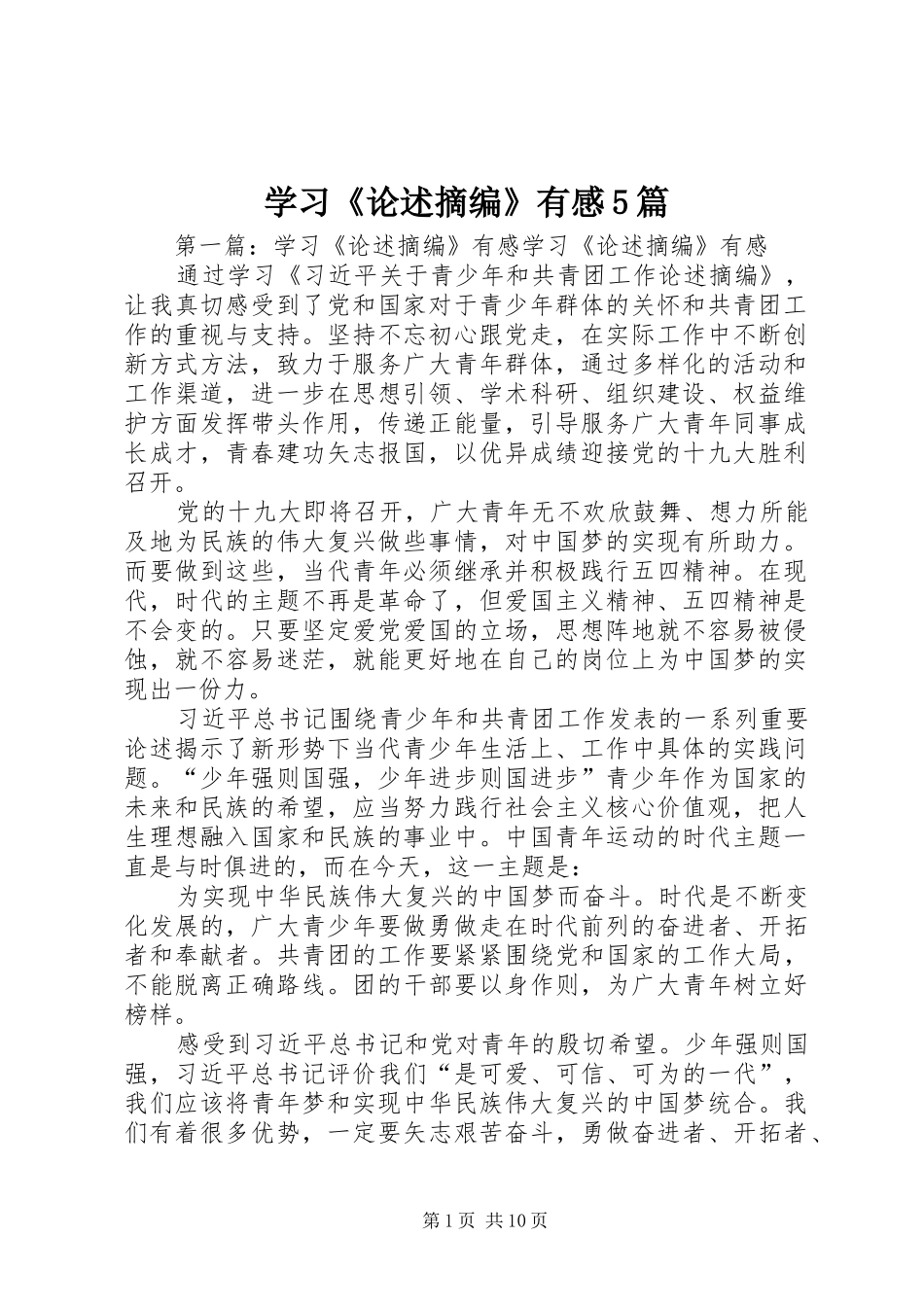 学习《论述摘编》有感5篇

第一篇：学习《论述摘编》有感学习《论述摘编》有感

通过学习《习近平关于青少年和共青团工作论述摘编》，让我真切感受到了党和国家对于青少年群体的关怀和共青团工作的重视与支持。坚持不忘初心跟党走，在实际工作中不断创新方式方法，致力于服务广大青年群体，通过多样化的活动和工作渠道，进一步在思想引领、学术科研、组织建设、权益维护方面发挥带头作用，传递正能量，引导服务广大青年同事成长成才，青春建功矢志报国，以优异成绩迎接党的十九大胜利召开。

党的十九大即将召开，广大青年无不欢欣鼓舞、想力所能及地为民族的伟大复兴做些事情，对中国梦的实现有所助力。而要做到这些，当代青年必须继承并积极践行五四精神。在现代，时代的主题不再是革命了，但爱国主义精神、五四精神是不会变的。只要坚定爱党爱国的立场，思想阵地就不容易被侵蚀，就不容易迷茫，就能更好地在自己的岗位上为中国梦的实现出一份力。

习近平总书记围绕青少年和共青团工作发表的一系列重要论述揭示了新形势下当代青少年生活上、工作中具体的实践问题。“少年强则国强，少年进步则国进步”青少年作为国家的未来和民族的希望，应当努力践行社会主义核心价值观，把人生理想融入国家和民族的事业中。中国青年运动的时代主题一直是与时俱进的，而在今天，这一主题是：

为实现中华民族伟大复兴的中国梦而奋斗。时代是不断变化发展的，广大青少年要做勇做走在时代前列的奋进者、开拓者和奉献者。共青团的工作要紧紧围绕党和国家的工作大局，不能脱离正确路线。团的干部要以身作则，为广大青年树立好榜样。

感受到习近平总书记和党对青年的殷切希望。少年强则国强，习近平总书记评价我们“是可爱、可信、可为的一代”，我们应该将青年梦和实现中华民族伟大复兴的中国梦统合。我们有着很多优势，一定要矢志艰苦奋斗，勇做奋进者、开拓者、

第1页 共10页